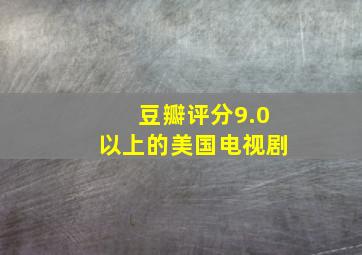 豆瓣评分9.0
以上的美国电视剧